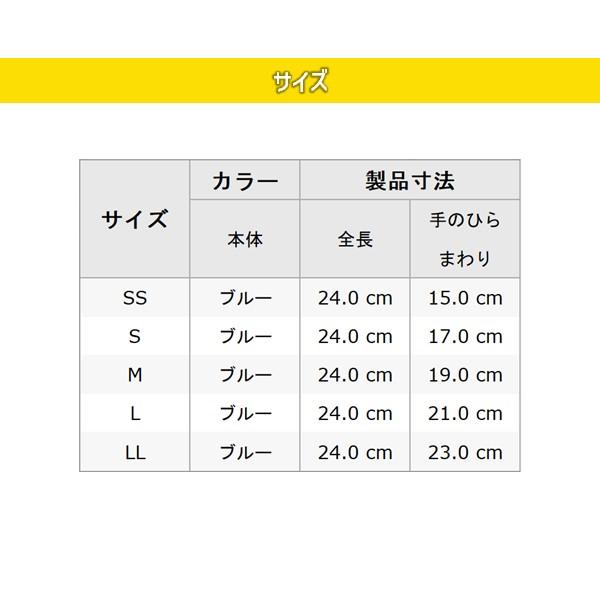 サイズ

| サイズ | カラー | 製品寸法 | |
|---|---|---|---|
| | 本体 | 全長 | 手のひらまわり |
| SS | ブルー | 24.0 cm | 15.0 cm |
| S | ブルー | 24.0 cm | 17.0 cm |
| M | ブルー | 24.0 cm | 19.0 cm |
| L | ブルー | 24.0 cm | 21.0 cm |
| LL | ブルー | 24.0 cm | 23.0 cm |